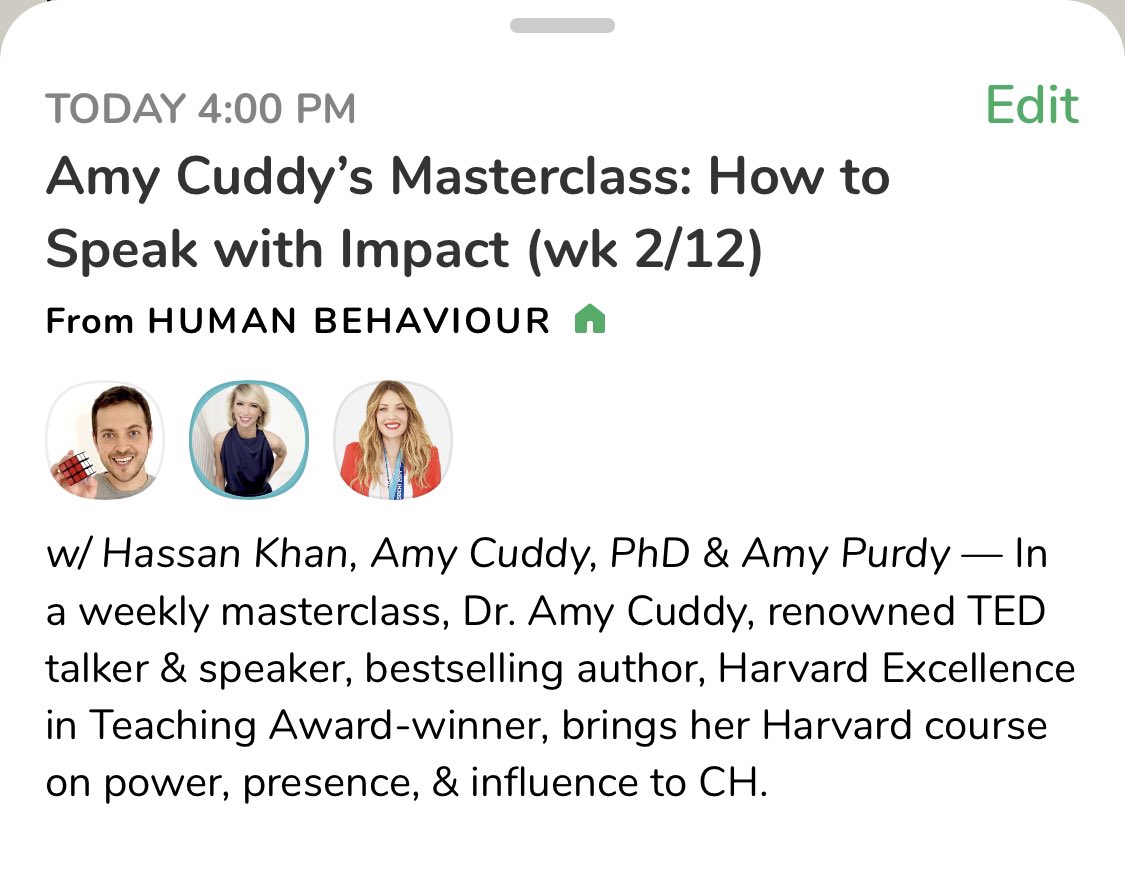 TODAY 4:00 PM

Edit

Amy Cuddy's Masterclass: How to Speak with Impact (wk 2/12)

From HUMAN BEHAVIOUR

w/ Hassan Khan, Amy Cuddy, PhD & Amy Purdy — In a weekly masterclass, Dr. Amy Cuddy, renowned TED talker & speaker, bestselling author, Harvard Excellence in Teaching Award-winner, brings her Harvard course on power, presence, & influence to CH.